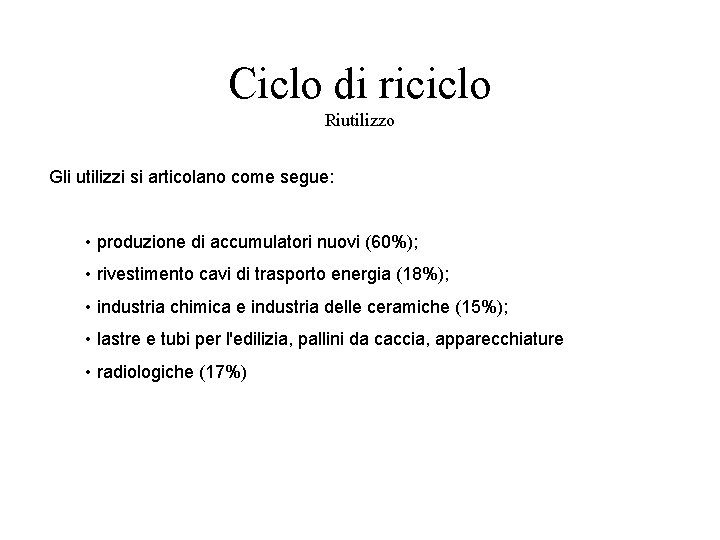 Ciclo di riciclo
Riutilizzo

Gli utilizzi si articolano come segue:

• produzione di accumulatori nuovi (60%);
• rivestimento cavi di trasporto energia (18%);
• industria chimica e industria delle ceramiche (15%);
• lastre e tubi per l'edilizia, pallini da caccia, apparecchiature
• radiologiche (17%)